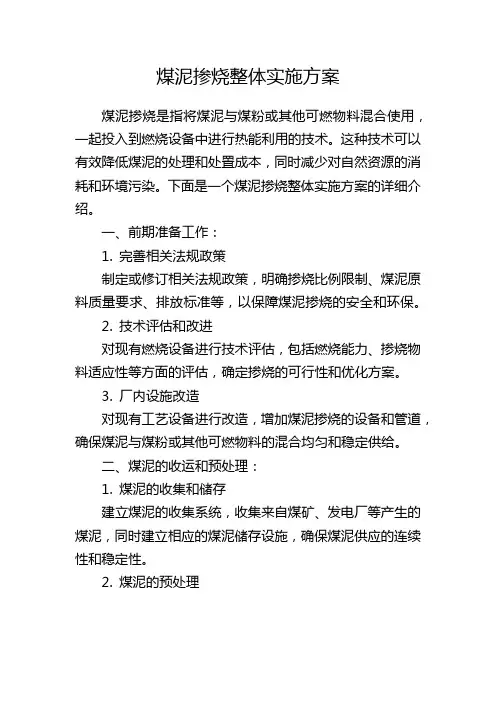 煤泥掺烧整体实施方案

煤泥掺烧是指将煤泥与煤粉或其他可燃物料混合使用，一起投入到燃烧设备中进行热能利用的技术。这种技术可以有效降低煤泥的处理和处置成本，同时减少对自然资源的消耗和环境污染。下面是一个煤泥掺烧整体实施方案的详细介绍。

一、前期准备工作：

1. 完善相关法规政策

制定或修订相关法规政策，明确掺烧比例限制、煤泥原料质量要求、排放标准等，以保障煤泥掺烧的安全和环保。

2. 技术评估和改进

对现有燃烧设备进行技术评估，包括燃烧能力、掺烧物料适应性等方面的评估，确定掺烧的可行性和优化方案。

3. 厂内设施改造

对现有工艺设备进行改造，增加煤泥掺烧的设备和管道，确保煤泥与煤粉或其他可燃物料的混合均匀和稳定供给。

二、煤泥的收运和预处理：

1. 煤泥的收集和储存

建立煤泥的收集系统，收集来自煤矿、发电厂等产生的煤泥，同时建立相应的煤泥储存设施，确保煤泥供应的连续性和稳定性。

2. 煤泥的预处理